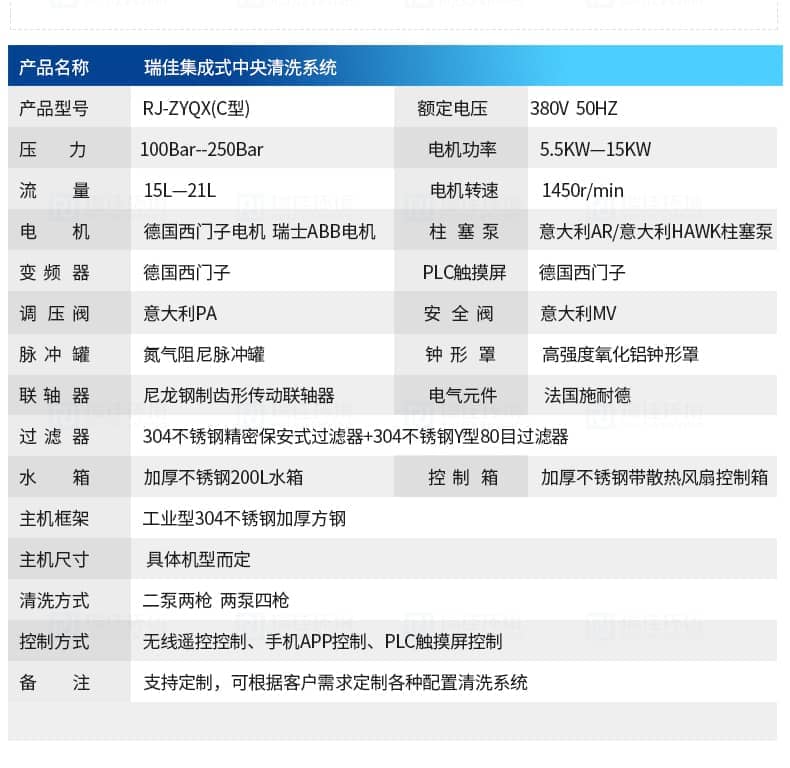 | 产品名称 | 瑞佳集成式中央清洗系统 | | |
|---|---|---|---|
| 产品型号 | RJ-ZYQX(C型) | 额定电压 | 380V 50HZ |
| 压　力 | 100Bar--250Bar | 电机功率 | 5.5KW—15KW |
| 流　量 | 15L—21L | 电机转速 | 1450r/min |
| 电　机 | 德国西门子电机 瑞士ABB电机 | 柱 塞 泵 | 意大利AR/意大利HAWK柱塞泵 |
| 变 频 器 | 德国西门子 | PLC触摸屏 | 德国西门子 |
| 调 压 阀 | 意大利PA | 安 全 阀 | 意大利MV |
| 脉 冲 罐 | 氮气阻尼脉冲罐 | 钟 形 罩 | 高强度氧化铝钟形罩 |
| 联 轴 器 | 尼龙钢制齿形传动联轴器 | 电气元件 | 法国施耐德 |
| 过 滤 器 | 304不锈钢精密保安式过滤器+304不锈钢Y型80目过滤器 | | |
| 水　箱 | 加厚不锈钢200L水箱 | 控 制 箱 | 加厚不锈钢带散热风扇控制箱 |
| 主机框架 | 工业型304不锈钢加厚方钢 | | |
| 主机尺寸 | 具体机型而定 | | |
| 清洗方式 | 二泵两枪 两泵四枪 | | |
| 控制方式 | 无线遥控控制、手机APP控制、PLC触摸屏控制 | | |
| 备　注 | 支持定制，可根据客户需求定制各种配置清洗系统 | | |